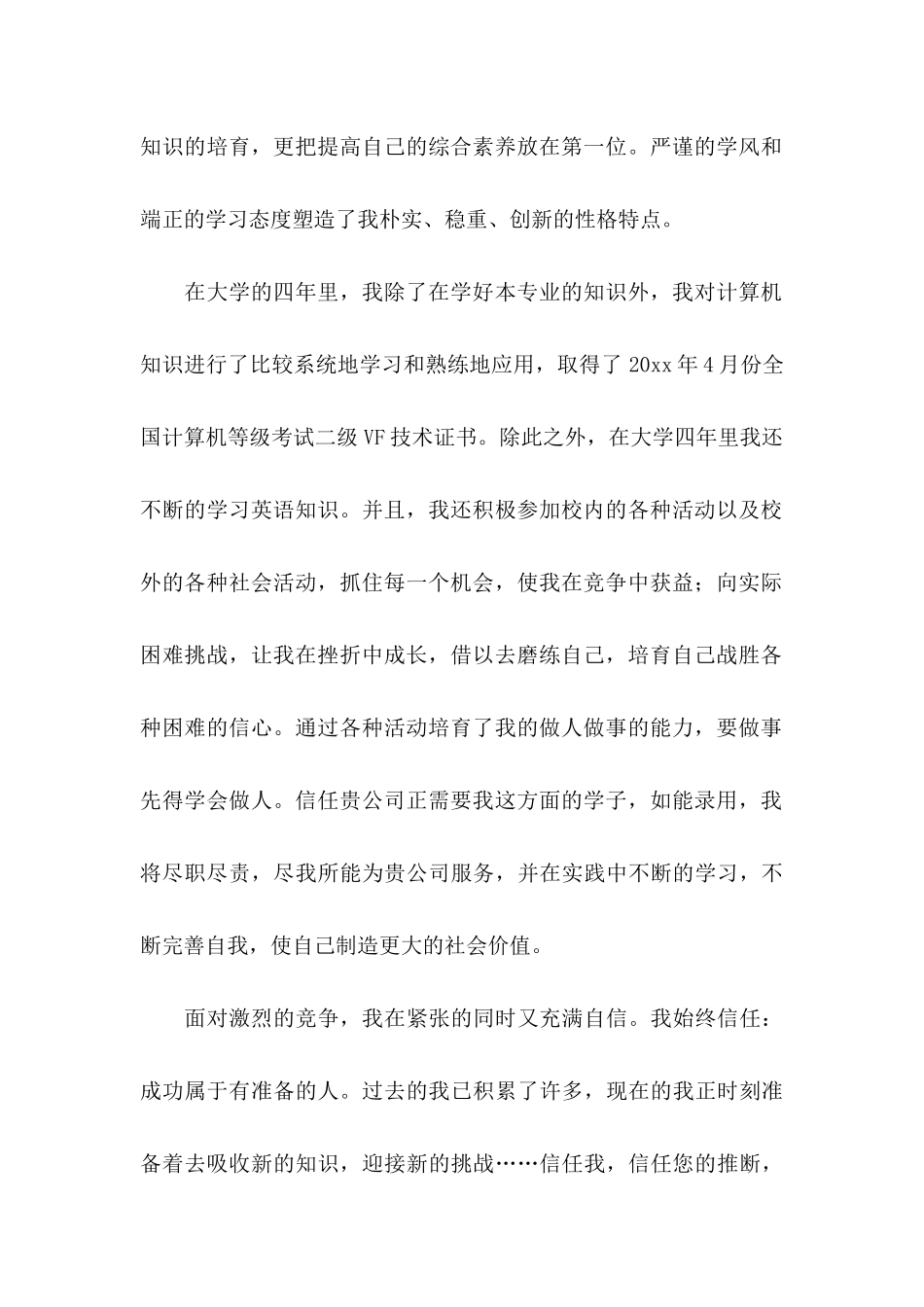 知识的培育，更把提高自己的综合素养放在第一位。严谨的学风和端正的学习态度塑造了我朴实、稳重、创新的性格特点。

在大学的四年里，我除了在学好本专业的知识外，我对计算机知识进行了比较系统地学习和熟练地应用，取得了 20xx 年 4 月份全国计算机等级考试二级 VF 技术证书。除此之外，在大学四年里我还不断的学习英语知识。并且，我还积极参加校内的各种活动以及校外的各种社会活动，抓住每一个机会，使我在竞争中获益；向实际困难挑战，让我在挫折中成长，借以去磨练自己，培育自己战胜各种困难的信心。通过各种活动培育了我的做人做事的能力，要做事先得学会做人。信任贵公司正需要我这方面的学子，如能录用，我将尽职尽责，尽我所能为贵公司服务，并在实践中不断的学习，不断完善自我，使自己制造更大的社会价值。

面对激烈的竞争，我在紧张的同时又充满自信。我始终信任：成功属于有准备的人。过去的我已积累了许多，现在的我正时刻准备着去吸收新的知识，迎接新的挑战……信任我，信任您的推断，